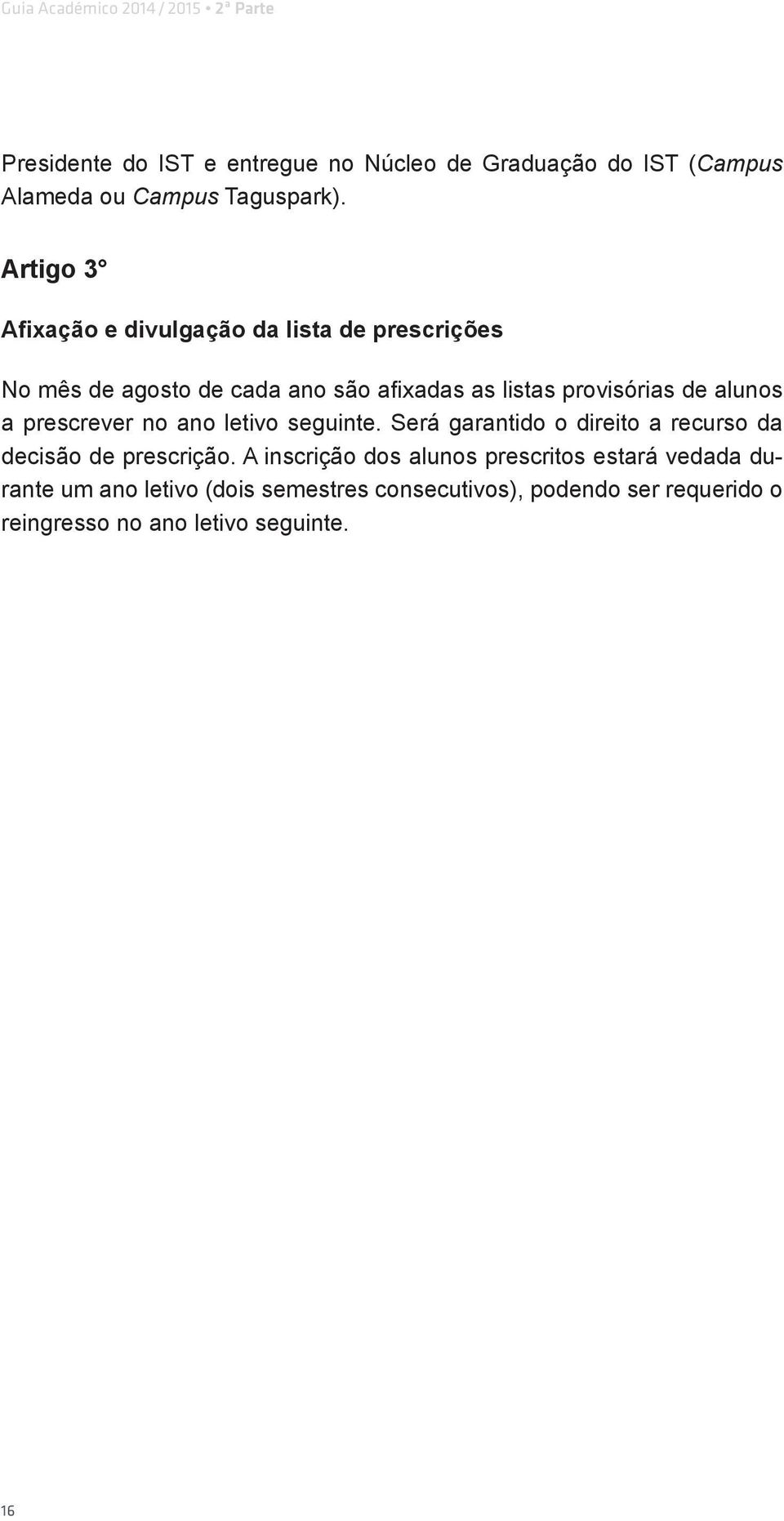 Guia Académico 2014 / 2015 • 2ª Parte

Presidente do IST e entregue no Núcleo de Graduação do IST (Campus Alameda ou Campus Taguspark).

Artigo 3°

Afixação e divulgação da lista de prescrições

No mês de agosto de cada ano são afixadas as listas provisórias de alunos a prescrever no ano letivo seguinte. Será garantido o direito a recurso da decisão de prescrição. A inscrição dos alunos prescritos estará vedada durante um ano letivo (dois semestres consecutivos), podendo ser requerido o reingresso no ano letivo seguinte.

16